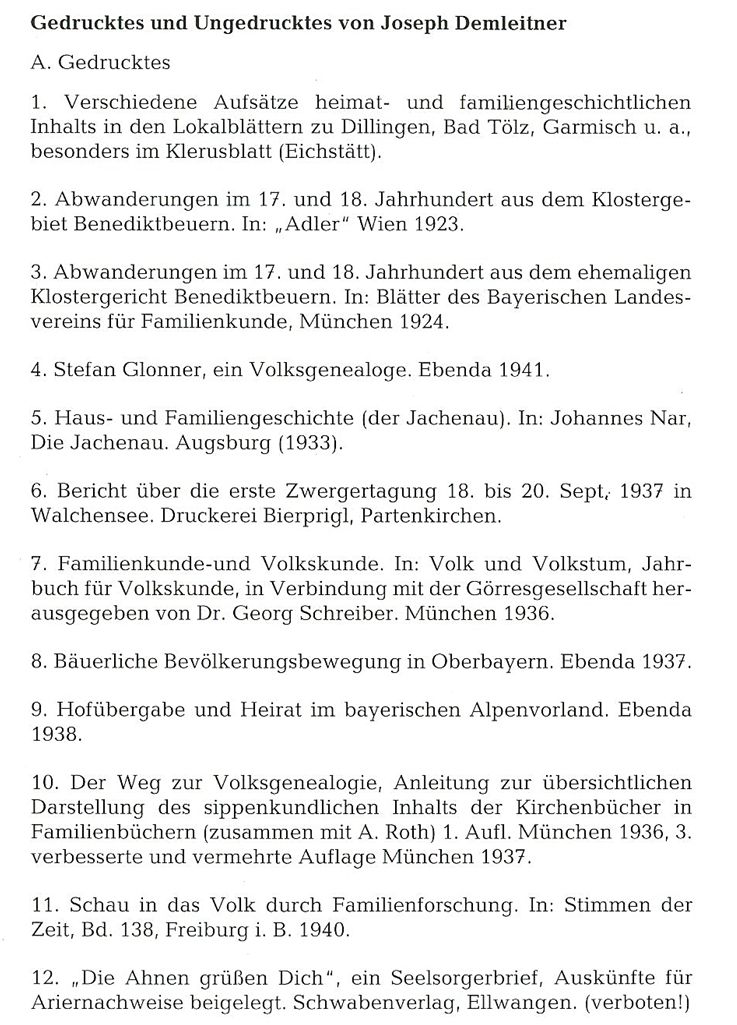 Gedrucktes und Ungedrucktes von Joseph Demleitner

A. Gedrucktes

1. Verschiedene Aufsätze heimat- und familiengeschichtlichen Inhalts in den Lokalblättern zu Dillingen, Bad Tölz, Garmisch u. a., besonders im Klerusblatt (Eichstätt).

2. Abwanderungen im 17. und 18. Jahrhundert aus dem Klostergebiet Benediktbeuern. In: „Adler" Wien 1923.

3. Abwanderungen im 17. und 18. Jahrhundert aus dem ehemaligen Klostergericht Benediktbeuern. In: Blätter des Bayerischen Landesvereins für Familienkunde, München 1924.

4. Stefan Glonner, ein Volksgenealoge. Ebenda 1941.

5. Haus- und Familiengeschichte (der Jachenau). In: Johannes Nar, Die Jachenau. Augsburg (1933).

6. Bericht über die erste Zwergertagung 18. bis 20. Sept. 1937 in Walchensee. Druckerei Bierprigl, Partenkirchen.

7. Familienkunde-und Volkskunde. In: Volk und Volkstum, Jahrbuch für Volkskunde, in Verbindung mit der Görresgesellschaft herausgegeben von Dr. Georg Schreiber. München 1936.

8. Bäuerliche Bevölkerungsbewegung in Oberbayern. Ebenda 1937.

9. Hofübergabe und Heirat im bayerischen Alpenvorland. Ebenda 1938.

10. Der Weg zur Volksgenealogie, Anleitung zur übersichtlichen Darstellung des sippenkundlichen Inhalts der Kirchenbücher in Familienbüchern (zusammen mit A. Roth) 1. Aufl. München 1936, 3. verbesserte und vermehrte Auflage München 1937.

11. Schau in das Volk durch Familienforschung. In: Stimmen der Zeit, Bd. 138, Freiburg i. B. 1940.

12. „Die Ahnen grüßen Dich", ein Seelsorgerbrief, Auskünfte für Ariernachweise beigelegt. Schwabenverlag, Ellwangen. (verboten!)